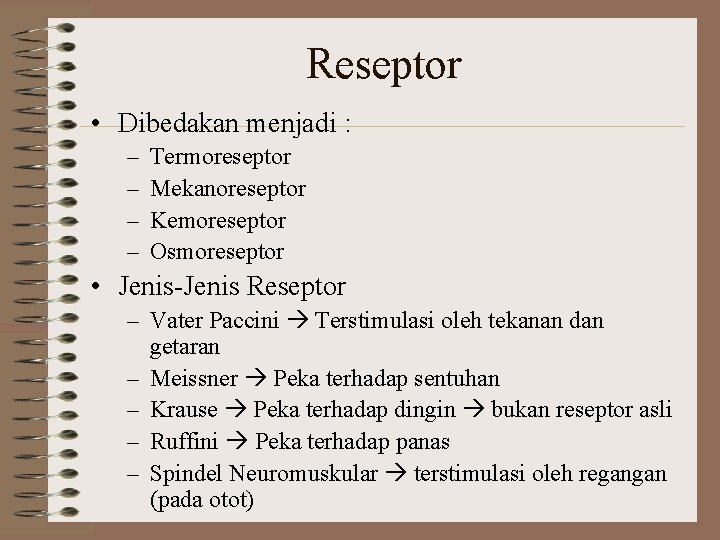 Reseptor

• Dibedakan menjadi :
– Termoreseptor
– Mekanoreseptor
– Kemoreseptor
– Osmoreseptor

• Jenis-Jenis Reseptor
– Vater Paccini → Terstimulasi oleh tekanan dan getaran
– Meissner → Peka terhadap sentuhan
– Krause → Peka terhadap dingin → bukan reseptor asli
– Ruffini → Peka terhadap panas
– Spindel Neuromuskular → terstimulasi oleh regangan (pada otot)